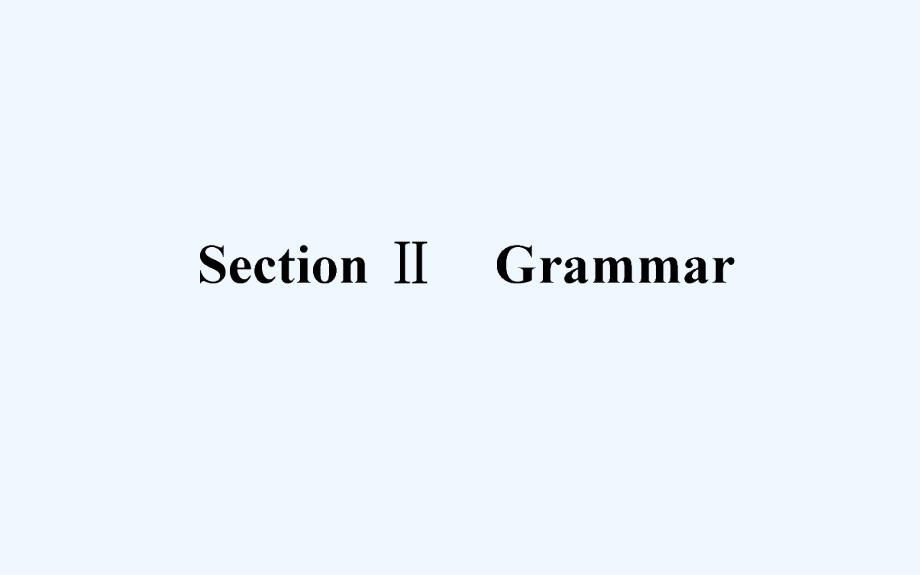 Section Ⅱ　Grammar